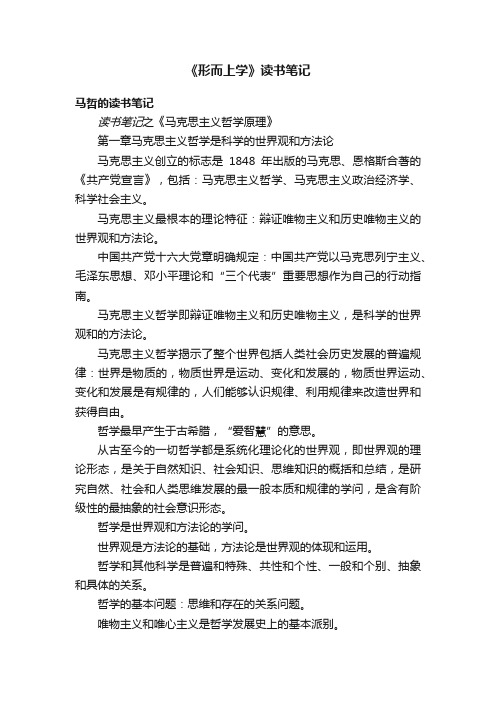 《形而上学》读书笔记

马哲的读书笔记

读书笔记之《马克思主义哲学原理》

第一章马克思主义哲学是科学的世界观和方法论

马克思主义创立的标志是 1848 年出版的马克思、恩格斯合著的《共产党宣言》，包括：马克思主义哲学、马克思主义政治经济学、科学社会主义。

马克思主义最根本的理论特征：辩证唯物主义和历史唯物主义的世界观和方法论。

中国共产党十六大党章明确规定：中国共产党以马克思列宁主义、毛泽东思想、邓小平理论和“三个代表”重要思想作为自己的行动指南。

马克思主义哲学即辩证唯物主义和历史唯物主义，是科学的世界观和的方法论。

马克思主义哲学揭示了整个世界包括人类社会历史发展的普遍规律：世界是物质的，物质世界是运动、变化和发展的，物质世界运动、变化和发展是有规律的，人们能够认识规律、利用规律来改造世界和获得自由。

哲学最早产生于古希腊，“爱智慧”的意思。

从古至今的一切哲学都是系统化理论化的世界观，即世界观的理论形态，是关于自然知识、社会知识、思维知识的概括和总结，是研究自然、社会和人类思维发展的最一般本质和规律的学问，是含有阶级性的最抽象的社会意识形态。

哲学是世界观和方法论的学问。

世界观是方法论的基础，方法论是世界观的体现和运用。

哲学和其他科学是普遍和特殊、共性和个性、一般和个别、抽象和具体的关系。

哲学的基本问题：思维和存在的关系问题。

唯物主义和唯心主义是哲学发展史上的基本派别。